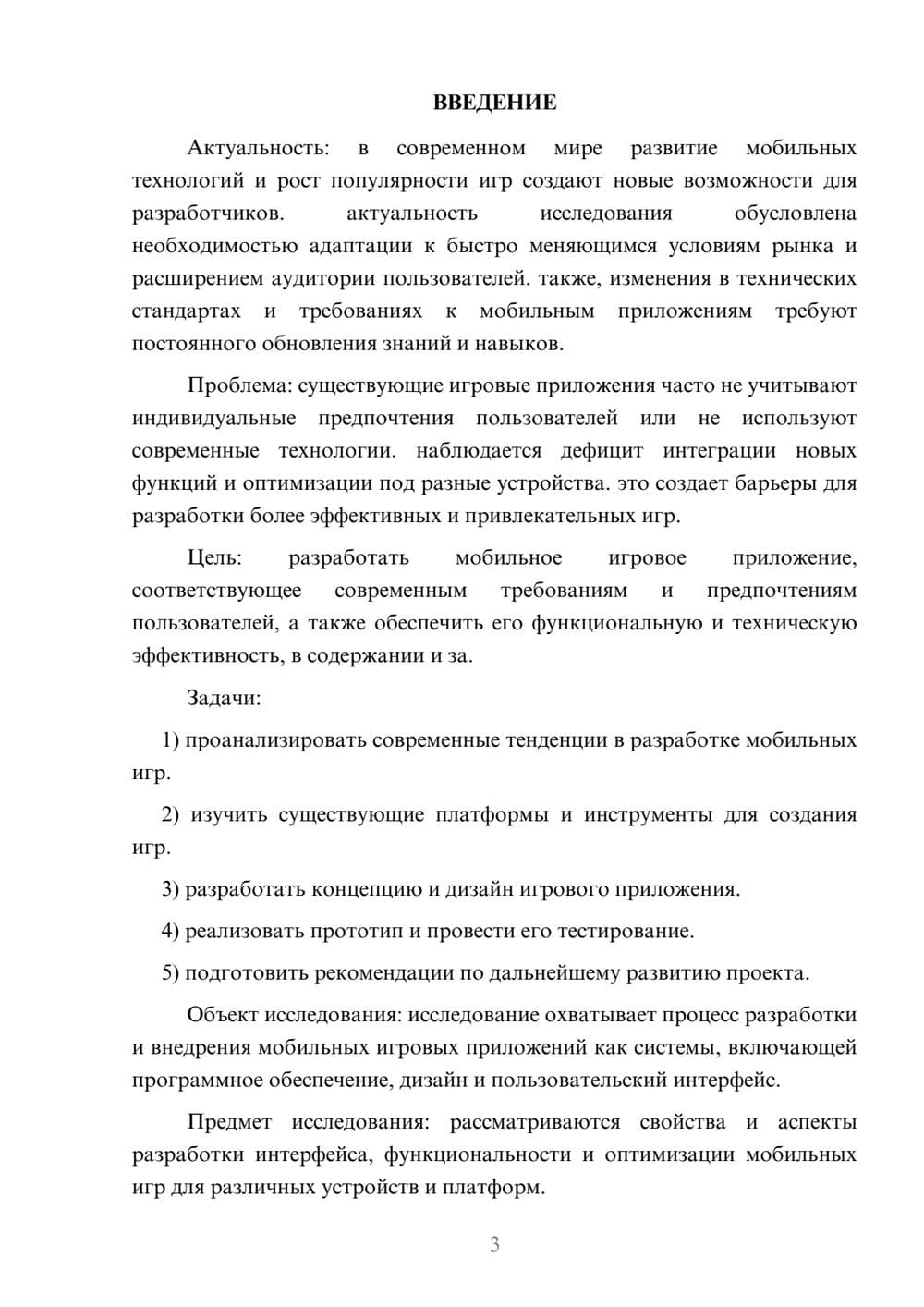 ВВЕДЕНИЕ

Актуальность: в современном мире развитие мобильных технологий и рост популярности игр создают новые возможности для разработчиков. актуальность исследования обусловлена необходимостью адаптации к быстро меняющимся условиям рынка и расширением аудитории пользователей. также, изменения в технических стандартах и требованиях к мобильным приложениям требуют постоянного обновления знаний и навыков.

Проблема: существующие игровые приложения часто не учитывают индивидуальные предпочтения пользователей или не используют современные технологии. наблюдается дефицит интеграции новых функций и оптимизации под разные устройства. это создает барьеры для разработки более эффективных и привлекательных игр.

Цель: разработать мобильное игровое приложение, соответствующее современным требованиям и предпочтениям пользователей, а также обеспечить его функциональную и техническую эффективность, в содержании и за.

Задачи:

1) проанализировать современные тенденции в разработке мобильных игр.

2) изучить существующие платформы и инструменты для создания игр.

3) разработать концепцию и дизайн игрового приложения.

4) реализовать прототип и провести его тестирование.

5) подготовить рекомендации по дальнейшему развитию проекта.

Объект исследования: исследование охватывает процесс разработки и внедрения мобильных игровых приложений как системы, включающей программное обеспечение, дизайн и пользовательский интерфейс.

Предмет исследования: рассматриваются свойства и аспекты разработки интерфейса, функциональности и оптимизации мобильных игр для различных устройств и платформ.

3